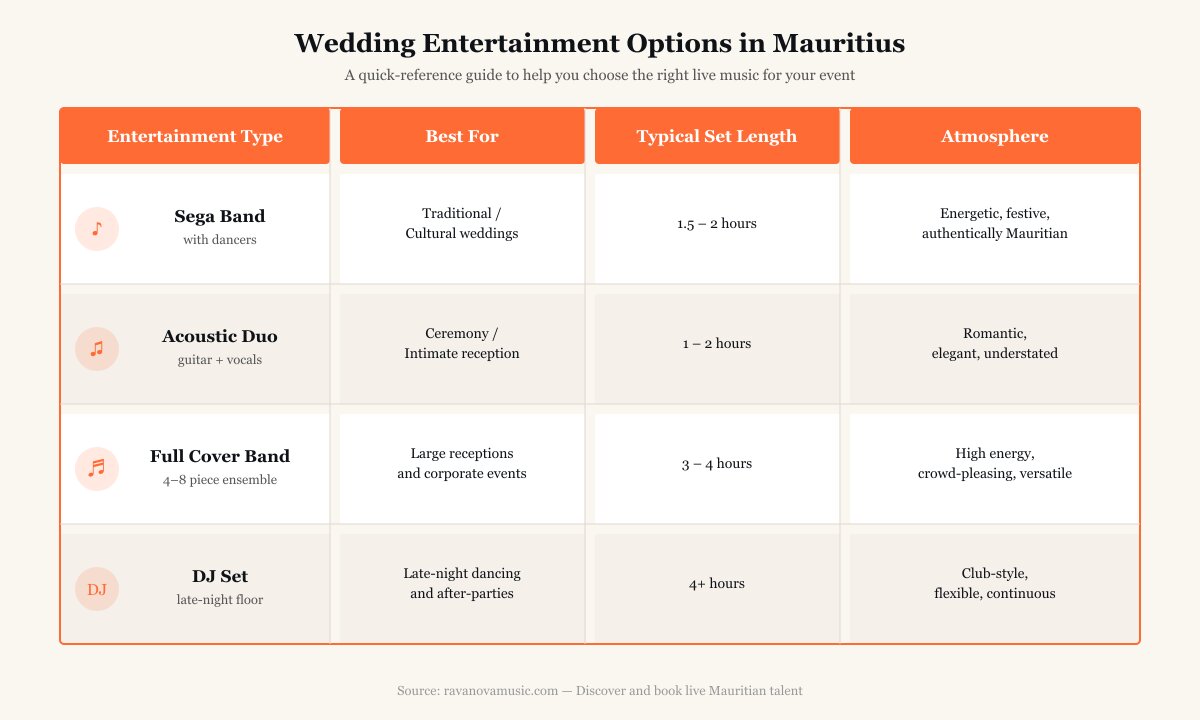 Wedding Entertainment Options in Mauritius

A quick-reference guide to help you choose the right live music for your event

| Entertainment Type | Best For | Typical Set Length | Atmosphere |
|---|---|---|---|
| ♪ Sega Band with dancers | Traditional / Cultural weddings | 1.5 – 2 hours | Energetic, festive, authentically Mauritian |
| ♫ Acoustic Duo guitar + vocals | Ceremony / Intimate reception | 1 – 2 hours | Romantic, elegant, understated |
| ♬ Full Cover Band 4–8 piece ensemble | Large receptions and corporate events | 3 – 4 hours | High energy, crowd-pleasing, versatile |
| DJ DJ Set late-night floor | Late-night dancing and after-parties | 4+ hours | Club-style, flexible, continuous |

Source: ravanovamusic.com — Discover and book live Mauritian talent